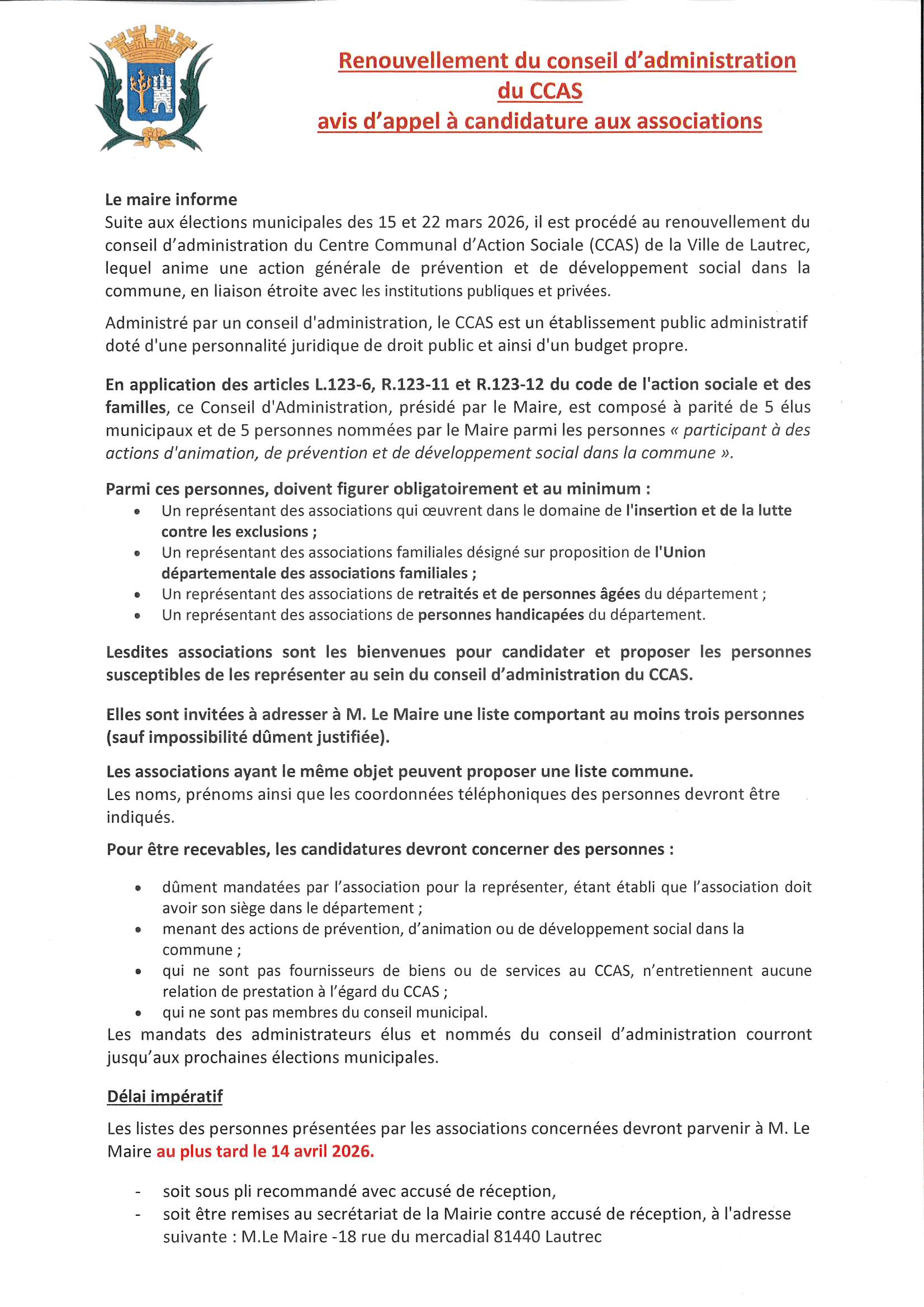 Renouvellement du conseil d'administration du CCAS
avis d'appel à candidature aux associations

Le maire informe
Suite aux élections municipales des 15 et 22 mars 2026, il est procédé au renouvellement du conseil d'administration du Centre Communal d'Action Sociale (CCAS) de la Ville de Lautrec, lequel anime une action générale de prévention et de développement social dans la commune, en liaison étroite avec les institutions publiques et privées.

Administré par un conseil d'administration, le CCAS est un établissement public administratif doté d'une personnalité juridique de droit public et ainsi d'un budget propre.

En application des articles L.123-6, R.123-11 et R.123-12 du code de l'action sociale et des familles, ce Conseil d'Administration, présidé par le Maire, est composé à parité de 5 élus municipaux et de 5 personnes nommées par le Maire parmi les personnes « participant à des actions d'animation, de prévention et de développement social dans la commune ».

Parmi ces personnes, doivent figurer obligatoirement et au minimum :
• Un représentant des associations qui œuvrent dans le domaine de l'insertion et de la lutte contre les exclusions ;
• Un représentant des associations familiales désigné sur proposition de l'Union départementale des associations familiales ;
• Un représentant des associations de retraités et de personnes âgées du département ;
• Un représentant des associations de personnes handicapées du département.

Lesdites associations sont les bienvenues pour candidater et proposer les personnes susceptibles de les représenter au sein du conseil d'administration du CCAS.

Elles sont invitées à adresser à M. Le Maire une liste comportant au moins trois personnes (sauf impossibilité dûment justifiée).

Les associations ayant le même objet peuvent proposer une liste commune.
Les noms, prénoms ainsi que les coordonnées téléphoniques des personnes devront être indiqués.

Pour être recevables, les candidatures devront concerner des personnes :

• dûment mandatées par l'association pour la représenter, étant établi que l'association doit avoir son siège dans le département ;
• menant des actions de prévention, d'animation ou de développement social dans la commune ;
• qui ne sont pas fournisseurs de biens ou de services au CCAS, n'entretiennent aucune relation de prestation à l'égard du CCAS ;
• qui ne sont pas membres du conseil municipal.
Les mandats des administrateurs élus et nommés du conseil d'administration courront jusqu'aux prochaines élections municipales.

Délai impératif

Les listes des personnes présentées par les associations concernées devront parvenir à M. Le Maire au plus tard le 14 avril 2026.

- soit sous pli recommandé avec accusé de réception,
- soit être remises au secrétariat de la Mairie contre accusé de réception, à l'adresse suivante : M.Le Maire -18 rue du mercadial 81440 Lautrec